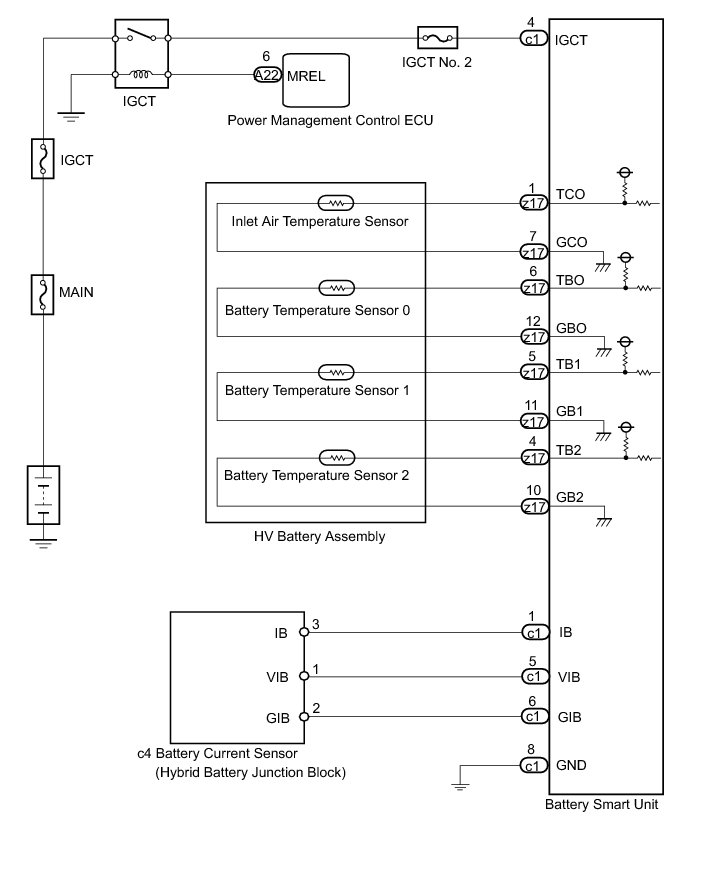 IGCT

6
A22 MREL

Power Management Control ECU

IGCT No. 2

4
c1 IGCT

IGCT

MAIN

Inlet Air Temperature Sensor

Battery Temperature Sensor 0

Battery Temperature Sensor 1

Battery Temperature Sensor 2

HV Battery Assembly

1
z17 TCO

7
z17 GCO

6
z17 TBO

12
z17 GBO

5
z17 TB1

11
z17 GB1

4
z17 TB2

10
z17 GB2

IB 3
VIB 1
GIB 2

c4 Battery Current Sensor
(Hybrid Battery Junction Block)

1
c1 IB

5
c1 VIB

6
c1 GIB

8
c1 GND

Battery Smart Unit